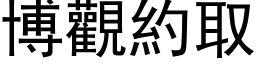 博觀約取